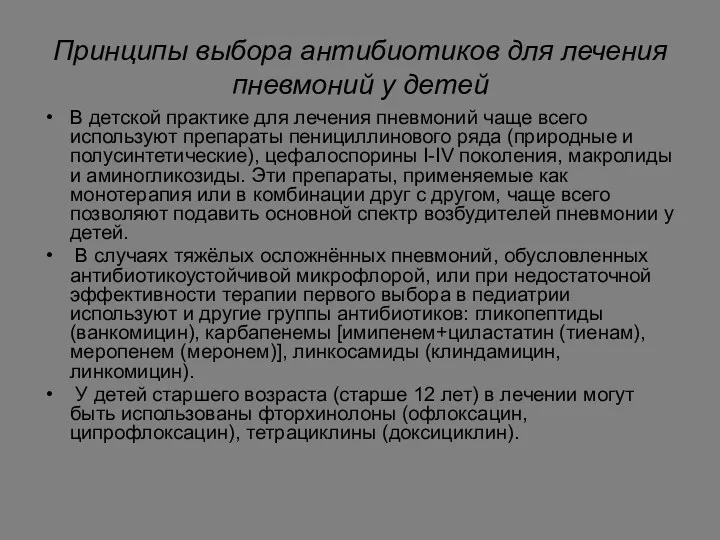 Принципы выбора антибиотиков для лечения пневмоний у детей

• В детской практике для лечения пневмоний чаще всего используют препараты пенициллинового ряда (природные и полусинтетические), цефалоспорины I-IV поколения, макролиды и аминогликозиды. Эти препараты, применяемые как монотерапия или в комбинации друг с другом, чаще всего позволяют подавить основной спектр возбудителей пневмонии у детей.

• В случаях тяжёлых осложнённых пневмоний, обусловленных антибиотикоустойчивой микрофлорой, или при недостаточной эффективности терапии первого выбора в педиатрии используют и другие группы антибиотиков: гликопептиды (ванкомицин), карбапенемы [имипенем+циластатин (тиенам), меропенем (меронем)], линкосамиды (клиндамицин, линкомицин).

• У детей старшего возраста (старше 12 лет) в лечении могут быть использованы фторхинолоны (офлоксацин, ципрофлоксацин), тетрациклины (доксициклин).